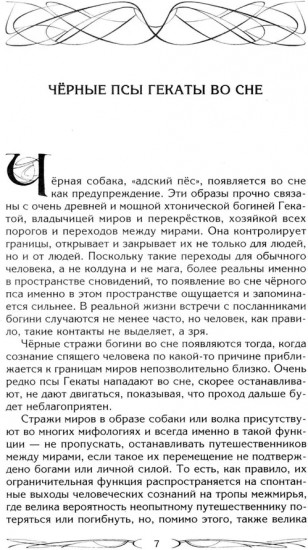 ЧЁРНЫЕ ПСЫ ГЕКАТЫ ВО СНЕ

Чёрная собака, «адский пёс», появляется во сне как предупреждение. Эти образы прочно связаны с очень древней и мощной хтонической богиней Гекатой, владычицей миров и перекрёстков, хозяйкой всех порогов и переходов между мирами. Она контролирует границы, открывает и закрывает их не только для людей, но и от людей. Поскольку такие переходы для обычного человека, а не колдуна и не мага, более реальны именно в пространстве сновидений, то появление во сне чёрного пса именно в этом пространстве ощущается и запоминается сильнее. В реальной жизни встречи с посланниками богини случаются не менее часто, но человек, как правило, такие контакты не выделяет, а зря.

Чёрные стражи богини во сне появляются тогда, когда сознание спящего человека по какой-то причине приближается к границам миров непозволительно близко. Очень редко псы Гекаты нападают во сне, скорее останавливают, не дают двигаться, показывая, что проход дальше будет неблагоприятен.

Стражи миров в образе собаки или волка присутствуют во многих мифологиях и всегда именно в такой функции — не пропускать, останавливать путешественников между мирами, если такое их перемещение не подтверждено богами или личной силой. То есть, как правило, их ограничительная функция распространяется на спонтанные выходы человеческих сознаний на тропы межмирья, где велика вероятность неопытному путешественнику потеряться или погибнуть, но, помимо этого, также велика

7